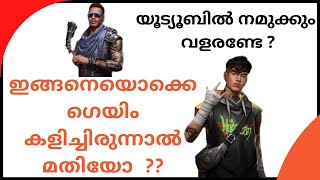 യൂട്യൂബിൽ നമുക്കും വളരണ്ടേ ?

ഇങ്ങനെയൊക്കെ ഗെയിം കളിച്ചിരുന്നാൽ മതിയോ ??